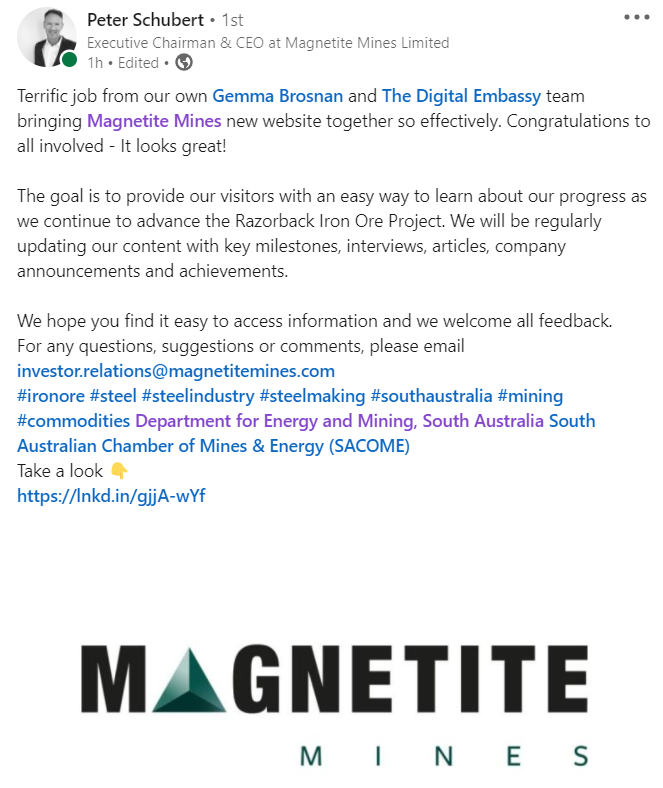 Peter Schubert • 1st
Executive Chairman & CEO at Magnetite Mines Limited
1h • Edited •

Terrific job from our own Gemma Brosnan and The Digital Embassy team bringing Magnetite Mines new website together so effectively. Congratulations to all involved - It looks great!

The goal is to provide our visitors with an easy way to learn about our progress as we continue to advance the Razorback Iron Ore Project. We will be regularly updating our content with key milestones, interviews, articles, company announcements and achievements.

We hope you find it easy to access information and we welcome all feedback.
For any questions, suggestions or comments, please email investor.relations@magnetitemines.com
#ironore #steel #steelindustry #steelmaking #southaustralia #mining #commodities Department for Energy and Mining, South Australia South Australian Chamber of Mines & Energy (SACOME)
Take a look 👇
https://lnkd.in/gjjA-wYf

MAGNETITE
MINES